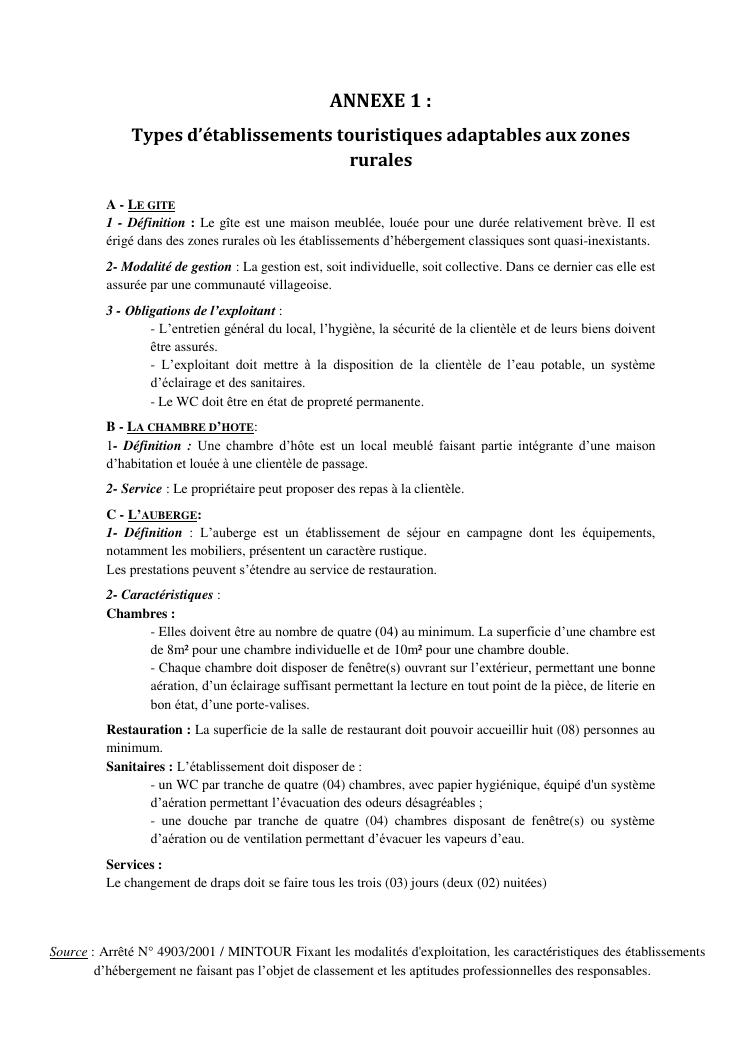 ANNEXE 1 :
Types d'établissements touristiques adaptables aux zones rurales

A - LE GITE
1 - Définition : Le gîte est une maison meublée, louée pour une durée relativement brève. Il est érigé dans des zones rurales où les établissements d'hébergement classiques sont quasi-inexistants.

2- Modalité de gestion : La gestion est, soit individuelle, soit collective. Dans ce dernier cas elle est assurée par une communauté villageoise.

3 - Obligations de l'exploitant :
- L'entretien général du local, l'hygiène, la sécurité de la clientèle et de leurs biens doivent être assurés.
- L'exploitant doit mettre à la disposition de la clientèle de l'eau potable, un système d'éclairage et des sanitaires.
- Le WC doit être en état de propreté permanente.

B - LA CHAMBRE D'HOTE:
1- Définition : Une chambre d'hôte est un local meublé faisant partie intégrante d'une maison d'habitation et louée à une clientèle de passage.

2- Service : Le propriétaire peut proposer des repas à la clientèle.

C - L'AUBERGE:
1- Définition : L'auberge est un établissement de séjour en campagne dont les équipements, notamment les mobiliers, présentent un caractère rustique.
Les prestations peuvent s'étendre au service de restauration.

2- Caractéristiques :
Chambres :
- Elles doivent être au nombre de quatre (04) au minimum. La superficie d'une chambre est de 8m² pour une chambre individuelle et de 10m² pour une chambre double.
- Chaque chambre doit disposer de fenêtre(s) ouvrant sur l'extérieur, permettant une bonne aération, d'un éclairage suffisant permettant la lecture en tout point de la pièce, de literie en bon état, d'une porte-valises.

Restauration : La superficie de la salle de restaurant doit pouvoir accueillir huit (08) personnes au minimum.
Sanitaires : L'établissement doit disposer de :
- un WC par tranche de quatre (04) chambres, avec papier hygiénique, équipé d'un système d'aération permettant l'évacuation des odeurs désagréables ;
- une douche par tranche de quatre (04) chambres disposant de fenêtre(s) ou système d'aération ou de ventilation permettant d'évacuer les vapeurs d'eau.

Services :
Le changement de draps doit se faire tous les trois (03) jours (deux (02) nuitées)

Source : Arrêté N° 4903/2001 / MINTOUR Fixant les modalités d'exploitation, les caractéristiques des établissements d'hébergement ne faisant pas l'objet de classement et les aptitudes professionnelles des responsables.